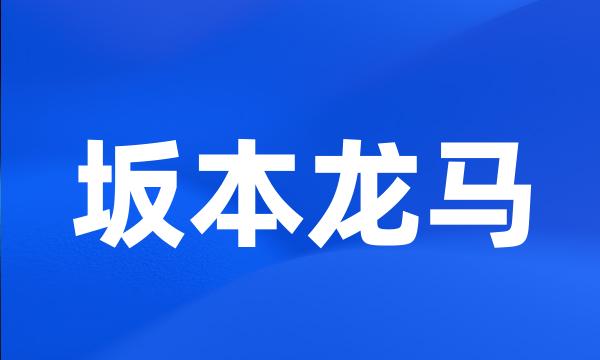 坂本龙马